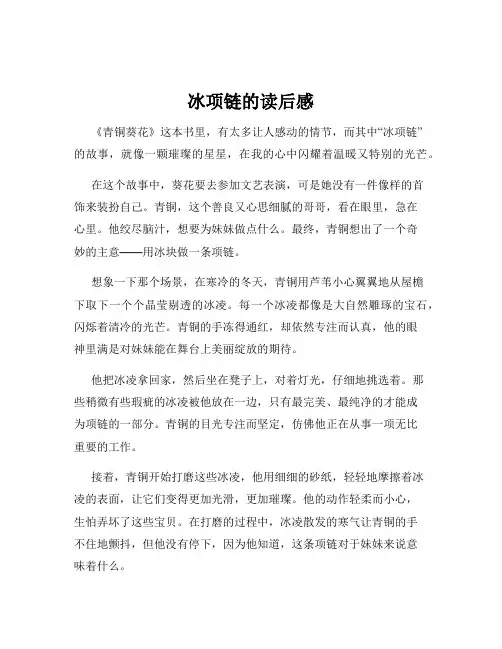 冰项链的读后感

《青铜葵花》这本书里，有太多让人感动的情节，而其中“冰项链”的故事，就像一颗璀璨的星星，在我的心中闪耀着温暖又特别的光芒。

在这个故事中，葵花要去参加文艺表演，可是她没有一件像样的首饰来装扮自己。青铜，这个善良又心思细腻的哥哥，看在眼里，急在心里。他绞尽脑汁，想要为妹妹做点什么。最终，青铜想出了一个奇妙的主意——用冰块做一条项链。

想象一下那个场景，在寒冷的冬天，青铜用芦苇小心翼翼地从屋檐下取下一个个晶莹剔透的冰凌。每一个冰凌都像是大自然雕琢的宝石，闪烁着清冷的光芒。青铜的手冻得通红，却依然专注而认真，他的眼神里满是对妹妹能在舞台上美丽绽放的期待。

他把冰凌拿回家，然后坐在凳子上，对着灯光，仔细地挑选着。那些稍微有些瑕疵的冰凌被他放在一边，只有最完美、最纯净的才能成为项链的一部分。青铜的目光专注而坚定，仿佛他正在从事一项无比重要的工作。

接着，青铜开始打磨这些冰凌，他用细细的砂纸，轻轻地摩擦着冰凌的表面，让它们变得更加光滑，更加璀璨。他的动作轻柔而小心，生怕弄坏了这些宝贝。在打磨的过程中，冰凌散发的寒气让青铜的手不住地颤抖，但他没有停下，因为他知道，这条项链对于妹妹来说意味着什么。